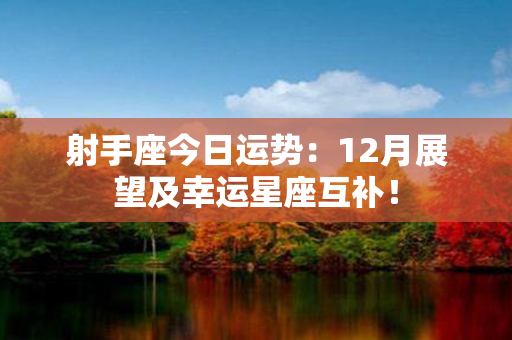 射手座今日运势：12月展望及幸运星座互补！